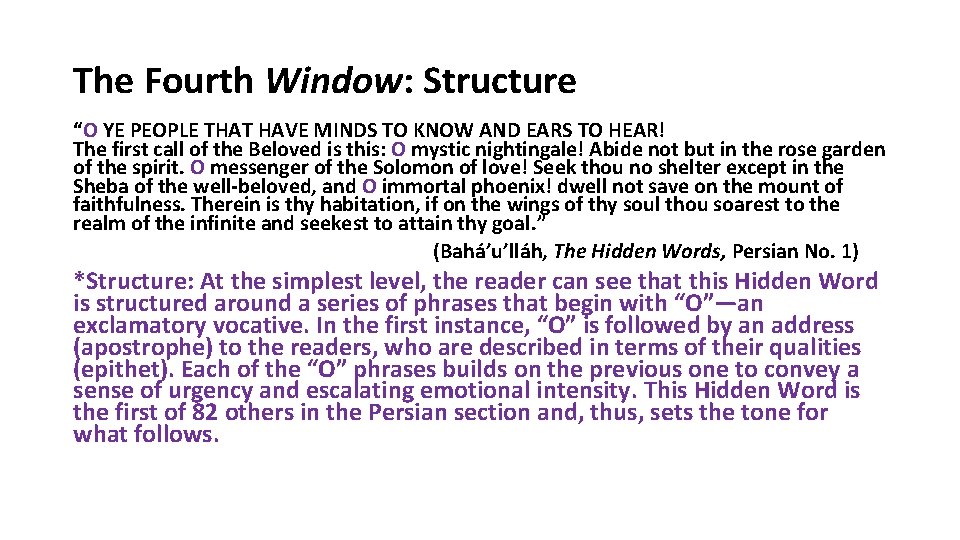 The Fourth Window: Structure

“O YE PEOPLE THAT HAVE MINDS TO KNOW AND EARS TO HEAR!
The first call of the Beloved is this: O mystic nightingale! Abide not but in the rose garden of the spirit. O messenger of the Solomon of love! Seek thou no shelter except in the Sheba of the well-beloved, and O immortal phoenix! dwell not save on the mount of faithfulness. Therein is thy habitation, if on the wings of thy soul thou soarest to the realm of the infinite and seekest to attain thy goal.”

(Bahá’u’lláh, The Hidden Words, Persian No. 1)

*Structure: At the simplest level, the reader can see that this Hidden Word is structured around a series of phrases that begin with “O”—an exclamatory vocative. In the first instance, “O” is followed by an address (apostrophe) to the readers, who are described in terms of their qualities (epithet). Each of the “O” phrases builds on the previous one to convey a sense of urgency and escalating emotional intensity. This Hidden Word is the first of 82 others in the Persian section and, thus, sets the tone for what follows.